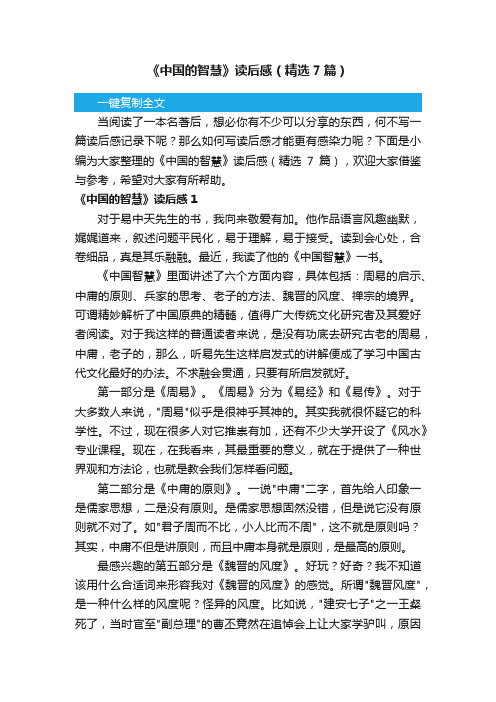 《中国的智慧》读后感（精选 7 篇）

一键复制全文

当阅读了一本名著后，想必你有不少可以分享的东西，何不写一篇读后感记录下呢？那么如何写读后感才能更有感染力呢？下面是小编为大家整理的《中国的智慧》读后感（精选 7 篇），欢迎大家借鉴与参考，希望对大家有所帮助。

《中国的智慧》读后感 1

对于易中天先生的书，我向来敬爱有加。他作品语言风趣幽默，娓娓道来，叙述问题平民化，易于理解，易于接受。读到会心处，合卷细品，真是其乐融融。最近，我读了他的《中国智慧》一书。

《中国智慧》里面讲述了六个方面内容，具体包括：周易的启示、中庸的原则、兵家的思考、老子的方法、魏晋的风度、禅宗的境界。可谓精妙解析了中国原典的精髓，值得广大传统文化研究者及其爱好者阅读。对于我这样的普通读者来说，是没有功底去研究古老的周易，中庸，老子的，那么，听易先生这样启发式的讲解便成了学习中国古代文化最好的办法。不求融会贯通，只要有所启发就好。

第一部分是《周易》。《周易》分为《易经》和《易传》。对于大多数人来说，"周易"似乎是很神乎其神的。其实我就很怀疑它的科学性。不过，现在很多人对它推崇有加，还有不少大学开设了《风水》专业课程。现在，在我看来，其最重要的意义，就在于提供了一种世界观和方法论，也就是教会我们怎样看问题。

第二部分是《中庸的原则》。一说"中庸"二字，首先给人印象一是儒家思想，二是没有原则。是儒家思想固然没错，但是说它没有原则就不对了。如"君子周而不比，小人比而不周"，这不就是原则吗？其实，中庸不但是讲原则，而且中庸本身就是原则，是最高的原则。

最感兴趣的第五部分是《魏晋的风度》。好玩？好奇？我不知道该用什么合适词来形容我对《魏晋的风度》的感觉。所谓"魏晋风度"，是一种什么样的风度呢？怪异的风度。比如说，"建安七子"之一王粲死了，当时官至"副总理"的曹丕竟然在追悼会上让大家学驴叫，原因